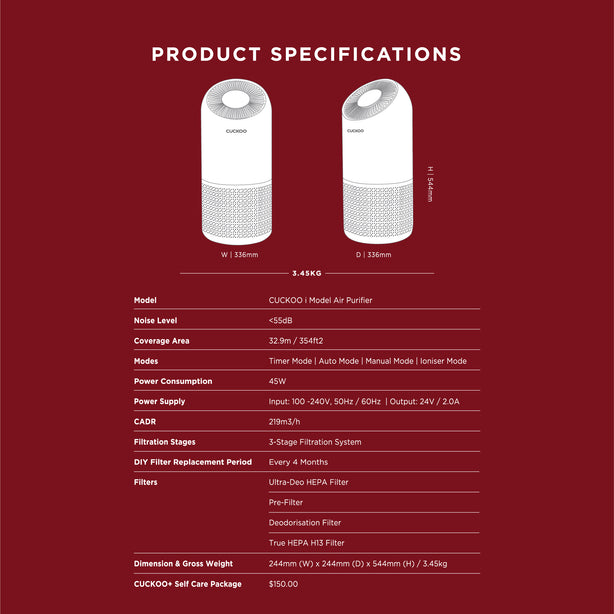 PRODUCT SPECIFICATIONS

CUCKOO

CUCKOO

H | 544mm

W | 336mm

D | 336mm

3.45KG

| Model | CUCKOO i Model Air Purifier |
|---|---|
| Noise Level | <55dB |
| Coverage Area | 32.9m / 354ft2 |
| Modes | Timer Mode \| Auto Mode \| Manual Mode \| Ioniser Mode |
| Power Consumption | 45W |
| Power Supply | Input: 100 -240V, 50Hz / 60Hz \| Output: 24V / 2.0A |
| CADR | 219m3/h |
| Filtration Stages | 3-Stage Filtration System |
| DIY Filter Replacement Period | Every 4 Months |
| Filters | Ultra-Deo HEPA Filter |
| | Pre-Filter |
| | Deodorisation Filter |
| | True HEPA H13 Filter |
| Dimension & Gross Weight | 244mm (W) x 244mm (D) x 544mm (H) / 3.45kg |
| CUCKOO+ Self Care Package | $150.00 |